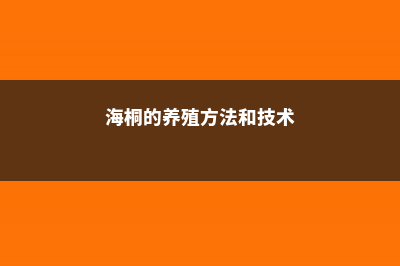 海桐的养殖方法和技术